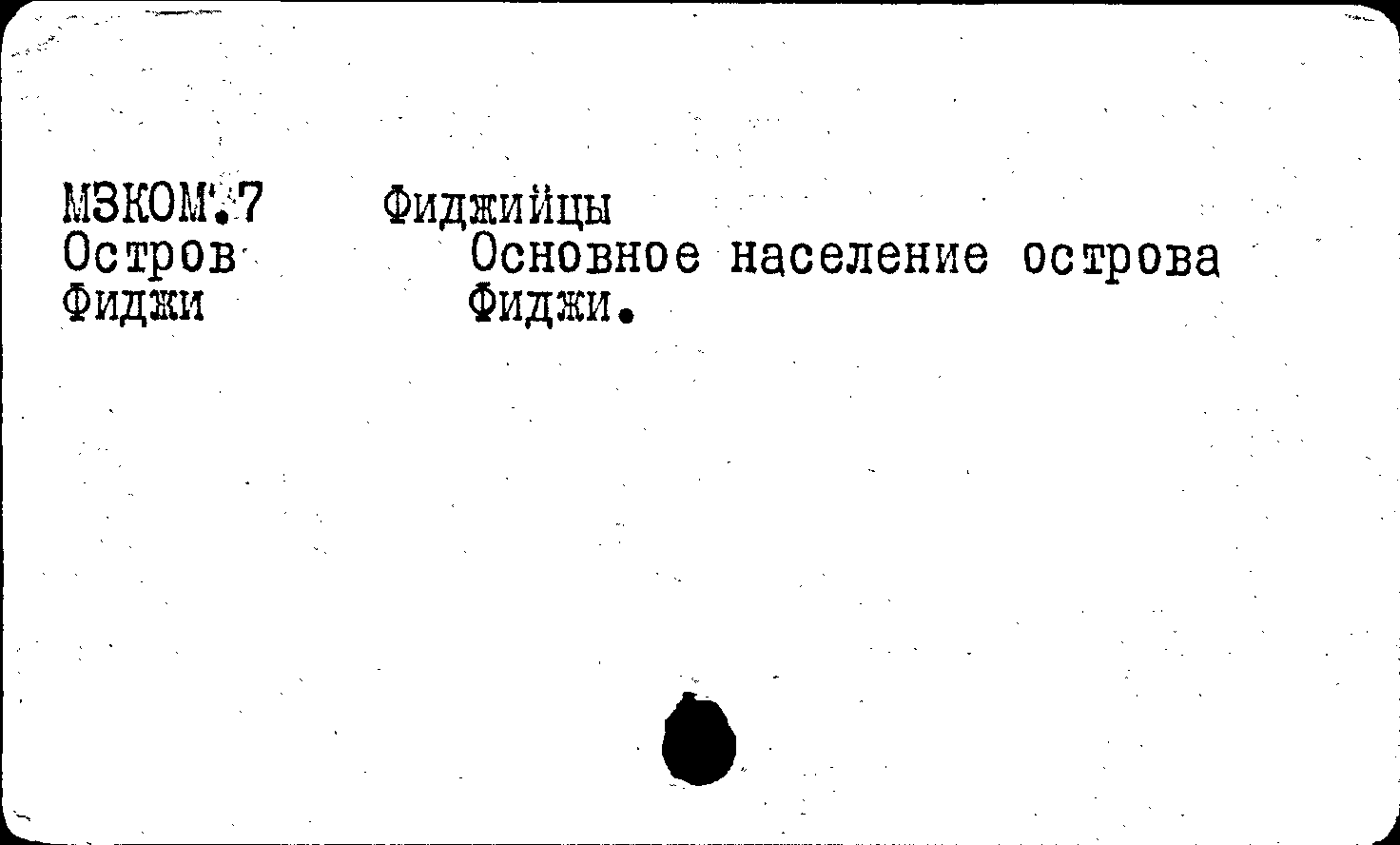 МЗКОМ.7
Остров
Фиджи

Фиджийцы
Основное население острова Фиджи.